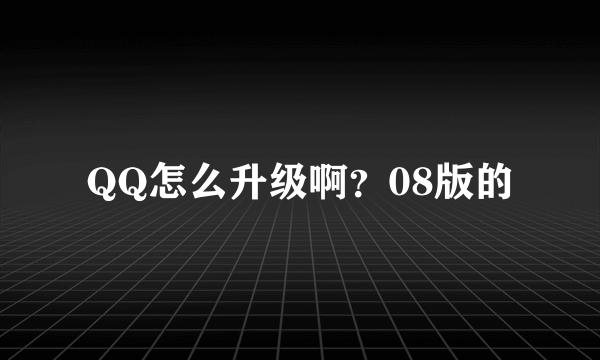 QQ怎么升级啊？08版的